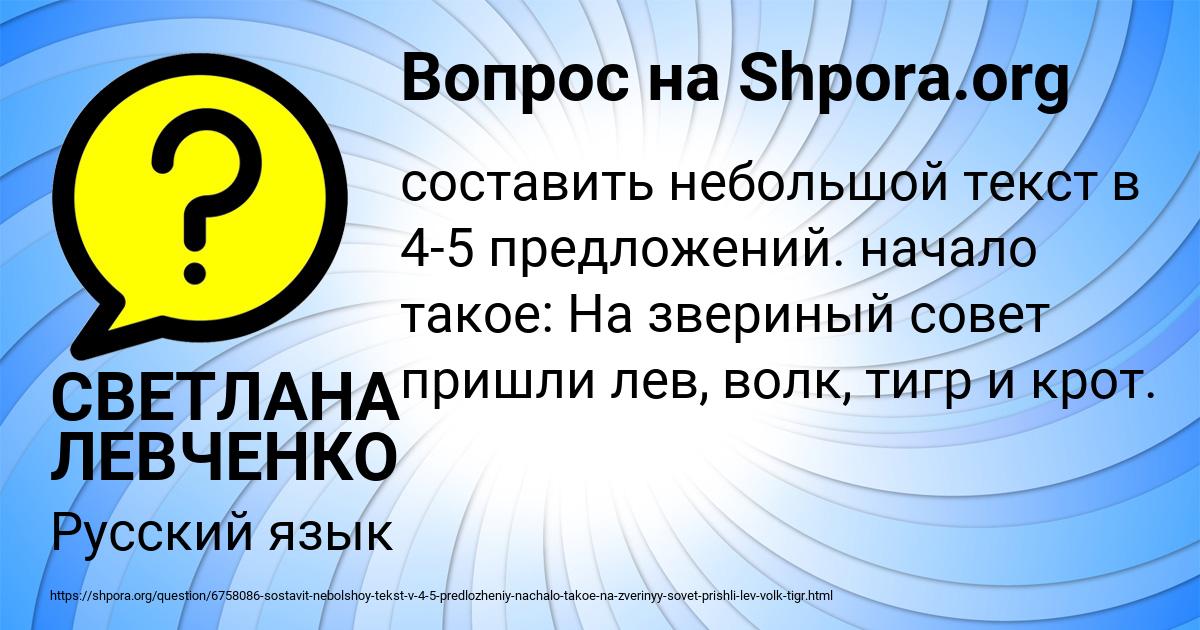 Вопрос на Shpora.org

?

составить небольшой текст в 4-5 предложений. начало такое: На звериный совет пришли лев, волк, тигр и крот.

СВЕТЛАНА ЛЕВЧЕНКО

Русский язык

https://shpora.org/question/6758086-sostavit-nebolshoy-tekst-v-4-5-predlozheniy-nachalo-takoe-na-zverinyy-sovet-prishli-lev-volk-tigr.html